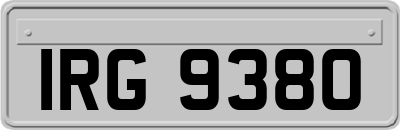 IRG 9380